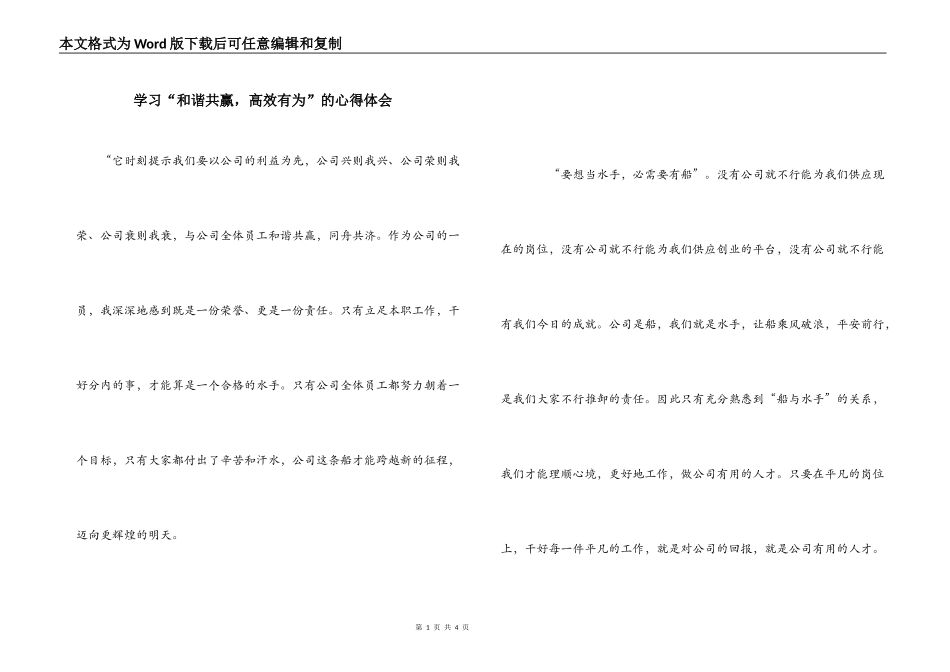 本文格式为Word版下载后可任意编辑和复制

学习“和谐共赢，高效有为”的心得体会

“它时刻提示我们要以公司的利益为先，公司兴则我兴、公司荣则我荣、公司衰则我衰，与公司全体员工和谐共赢，同舟共济。作为公司的一员，我深深地感到既是一份荣誉、更是一份责任。只有立足本职工作，干好分内的事，才能算是一个合格的水手。只有公司全体员工都努力朝着一个目标，只有大家都付出了辛苦和汗水，公司这条船才能跨越新的征程，迈向更辉煌的明天。

“要想当水手，必需要有船”。没有公司就不行能为我们供应现在的岗位，没有公司就不行能为我们供应创业的平台，没有公司就不行能有我们今日的成就。公司是船，我们就是水手，让船乘风破浪，平安前行，是我们大家不行推卸的责任。因此只有充分熟悉到“船与水手”的关系，我们才能理顺心境，更好地工作，做公司有用的人才。只要在平凡的岗位上，干好每一件平凡的工作，就是对公司的回报，就是公司有用的人才。

第 1 页 共 4 页